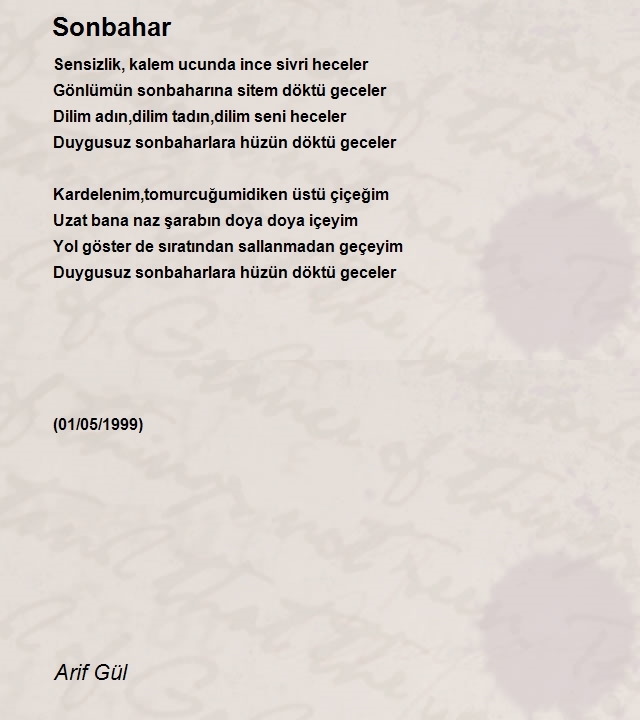 Sonbahar

Sensizlik, kalem ucunda ince sivri heceler
Gönlümün sonbaharına sitem döktü geceler
Dilim adın,dilim tadın,dilim seni heceler
Duygusuz sonbaharlara hüzün döktü geceler

Kardelenim,tomurcuğumidiken üstü çiçeğim
Uzat bana naz şarabın doya doya içeyim
Yol göster de sıratından sallanmadan geçeyim
Duygusuz sonbaharlara hüzün döktü geceler

(01/05/1999)

Arif Gül